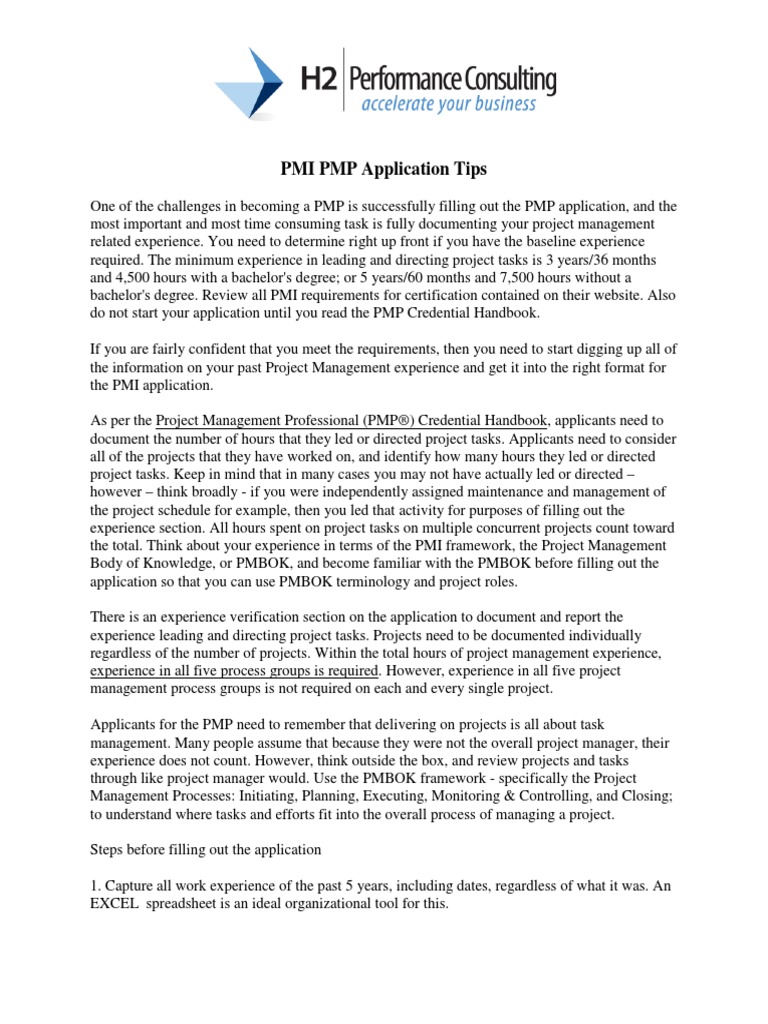 H2 Performance Consulting
accelerate your business

PMI PMP Application Tips

One of the challenges in becoming a PMP is successfully filling out the PMP application, and the most important and most time consuming task is fully documenting your project management related experience. You need to determine right up front if you have the baseline experience required. The minimum experience in leading and directing project tasks is 3 years/36 months and 4,500 hours with a bachelor's degree; or 5 years/60 months and 7,500 hours without a bachelor's degree. Review all PMI requirements for certification contained on their website. Also do not start your application until you read the PMP Credential Handbook.

If you are fairly confident that you meet the requirements, then you need to start digging up all of the information on your past Project Management experience and get it into the right format for the PMI application.

As per the Project Management Professional (PMP®) Credential Handbook, applicants need to document the number of hours that they led or directed project tasks. Applicants need to consider all of the projects that they have worked on, and identify how many hours they led or directed project tasks. Keep in mind that in many cases you may not have actually led or directed – however – think broadly - if you were independently assigned maintenance and management of the project schedule for example, then you led that activity for purposes of filling out the experience section. All hours spent on project tasks on multiple concurrent projects count toward the total. Think about your experience in terms of the PMI framework, the Project Management Body of Knowledge, or PMBOK, and become familiar with the PMBOK before filling out the application so that you can use PMBOK terminology and project roles.

There is an experience verification section on the application to document and report the experience leading and directing project tasks. Projects need to be documented individually regardless of the number of projects. Within the total hours of project management experience, experience in all five process groups is required. However, experience in all five project management process groups is not required on each and every single project.

Applicants for the PMP need to remember that delivering on projects is all about task management. Many people assume that because they were not the overall project manager, their experience does not count. However, think outside the box, and review projects and tasks through like project manager would. Use the PMBOK framework - specifically the Project Management Processes: Initiating, Planning, Executing, Monitoring & Controlling, and Closing; to understand where tasks and efforts fit into the overall process of managing a project.

Steps before filling out the application

1. Capture all work experience of the past 5 years, including dates, regardless of what it was. An EXCEL spreadsheet is an ideal organizational tool for this.